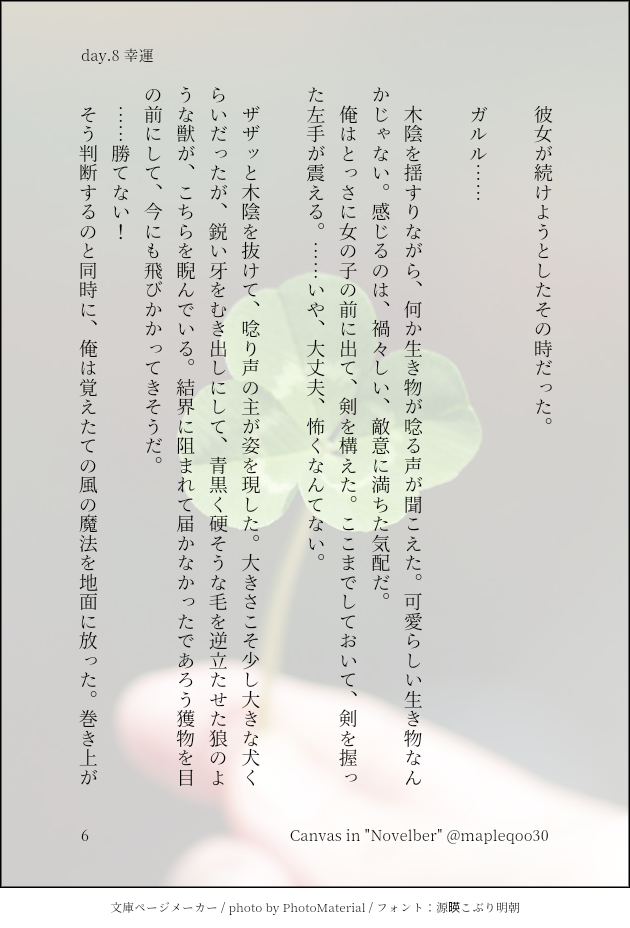 day.8 幸運

彼女が続けようとしたその時だった。

ガルル……

木陰を揺すりながら、何か生き物が唸る声が聞こえた。可愛らしい生き物なんかじゃない。感じるのは、禍々しい、敵意に満ちた気配だ。

俺はとっさに女の子の前に出て、剣を構えた。ここまでしておいて、剣を握った左手が震える。……いや、大丈夫、怖くなんてない。

ザザッと木陰を抜けて、唸り声の主が姿を現した。大きさこそ少し大きな犬くらいだったが、鋭い牙をむき出しにして、青黒く硬そうな毛を逆立たせた狼のような獣が、こちらを睨んでいる。結界に阻まれて届かなかったであろう獲物を目の前にして、今にも飛びかかってきそうだ。

……勝てない！

そう判断するのと同時に、俺は覚えたての風の魔法を地面に放った。巻き上が

6

Canvas in "Novelber" @mapleqoo30

文庫ページメーカー / photo by PhotoMaterial / フォント：源暎こぶり明朝